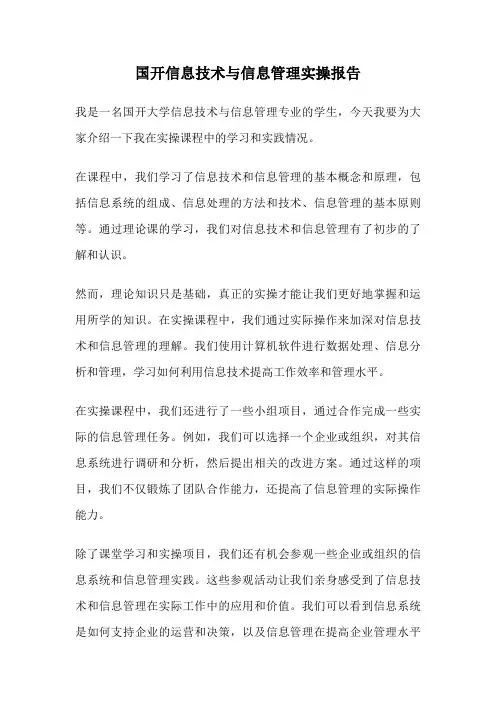 国开信息技术与信息管理实操报告

我是一名国开大学信息技术与信息管理专业的学生，今天我要为大家介绍一下我在实操课程中的学习和实践情况。

在课程中，我们学习了信息技术和信息管理的基本概念和原理，包括信息系统的组成、信息处理的方法和技术、信息管理的基本原则等。通过理论课的学习，我们对信息技术和信息管理有了初步的了解和认识。

然而，理论知识只是基础，真正的实操才能让我们更好地掌握和运用所学的知识。在实操课程中，我们通过实际操作来加深对信息技术和信息管理的理解。我们使用计算机软件进行数据处理、信息分析和管理，学习如何利用信息技术提高工作效率和管理水平。

在实操课程中，我们还进行了一些小组项目，通过合作完成一些实际的信息管理任务。例如，我们可以选择一个企业或组织，对其信息系统进行调研和分析，然后提出相关的改进方案。通过这样的项目，我们不仅锻炼了团队合作能力，还提高了信息管理的实际操作能力。

除了课堂学习和实操项目，我们还有机会参观一些企业或组织的信息系统和信息管理实践。这些参观活动让我们亲身感受到了信息技术和信息管理在实际工作中的应用和价值。我们可以看到信息系统是如何支持企业的运营和决策，以及信息管理在提高企业管理水平